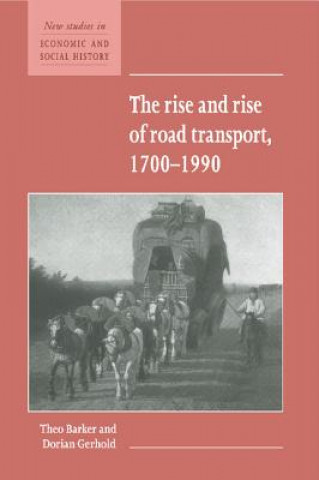 New studies in
ECONOMIC AND SOCIAL HISTORY

The rise and rise of road transport, 1700–1990

Theo Barker and Dorian Gerhold